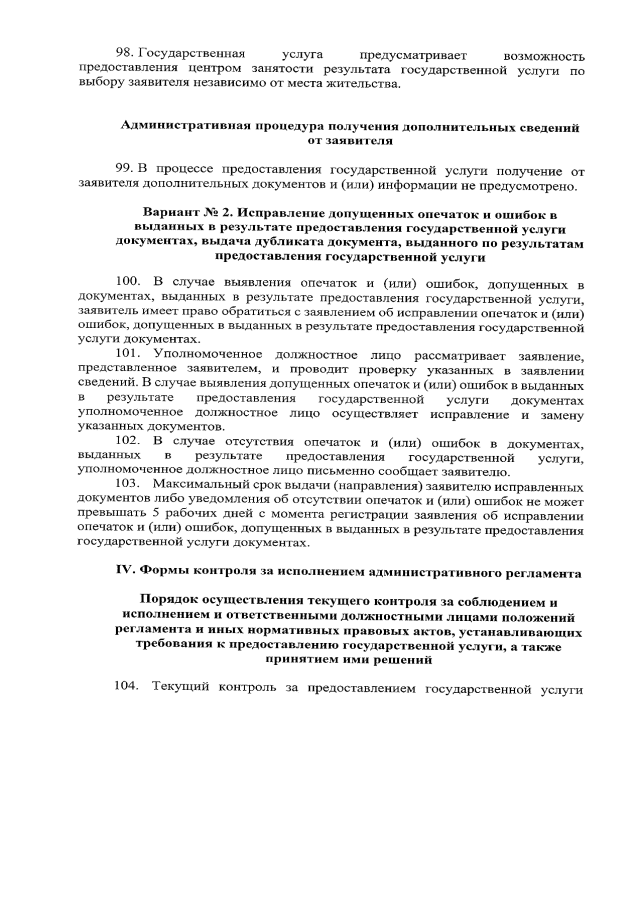 98. Государственная услуга предусматривает возможность предоставления центром занятости результата государственной услуги по выбору заявителя независимо от места жительства.

Административная процедура получения дополнительных сведений от заявителя

99. В процессе предоставления государственной услуги получение от заявителя дополнительных документов и (или) информации не предусмотрено.

Вариант № 2. Исправление допущенных опечаток и ошибок в выданных в результате предоставления государственной услуги документах, выдача дубликата документа, выданного по результатам предоставления государственной услуги

100. В случае выявления опечаток и (или) ошибок, допущенных в документах, выданных в результате предоставления государственной услуги, заявитель имеет право обратиться с заявлением об исправлении опечаток и (или) ошибок, допущенных в выданных в результате предоставления государственной услуги документах.

101. Уполномоченное должностное лицо рассматривает заявление, представленное заявителем, и проводит проверку указанных в заявлении сведений. В случае выявления допущенных опечаток и (или) ошибок в выданных в результате предоставления государственной услуги документах уполномоченное должностное лицо осуществляет исправление и замену указанных документов.

102. В случае отсутствия опечаток и (или) ошибок в документах, выданных в результате предоставления государственной услуги, уполномоченное должностное лицо письменно сообщает заявителю.

103. Максимальный срок выдачи (направления) заявителю исправленных документов либо уведомления об отсутствии опечаток и (или) ошибок не может превышать 5 рабочих дней с момента регистрации заявления об исправлении опечаток и (или) ошибок, допущенных в выданных в результате предоставления государственной услуги документах.

IV. Формы контроля за исполнением административного регламента

Порядок осуществления текущего контроля за соблюдением и исполнением и ответственными должностными лицами положений регламента и иных нормативных правовых актов, устанавливающих требования к предоставлению государственной услуги, а также принятием ими решений

104. Текущий контроль за предоставлением государственной услуги